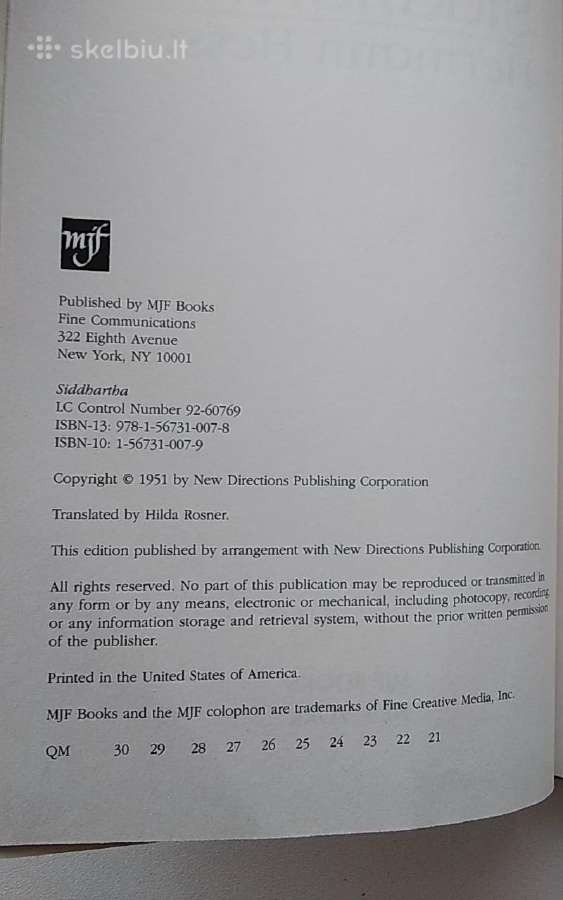 skelbiu.lt

mjf

Published by MJF Books
Fine Communications
322 Eighth Avenue
New York, NY 10001

Siddhartha
LC Control Number 92-60769
ISBN-13: 978-1-56731-007-8
ISBN-10: 1-56731-007-9

Copyright © 1951 by New Directions Publishing Corporation

Translated by Hilda Rosner.

This edition published by arrangement with New Directions Publishing Corporation.

All rights reserved. No part of this publication may be reproduced or transmitted in any form or by any means, electronic or mechanical, including photocopy, recording, or any information storage and retrieval system, without the prior written permission of the publisher.

Printed in the United States of America.

MJF Books and the MJF colophon are trademarks of Fine Creative Media, Inc.

QM 30 29 28 27 26 25 24 23 22 21